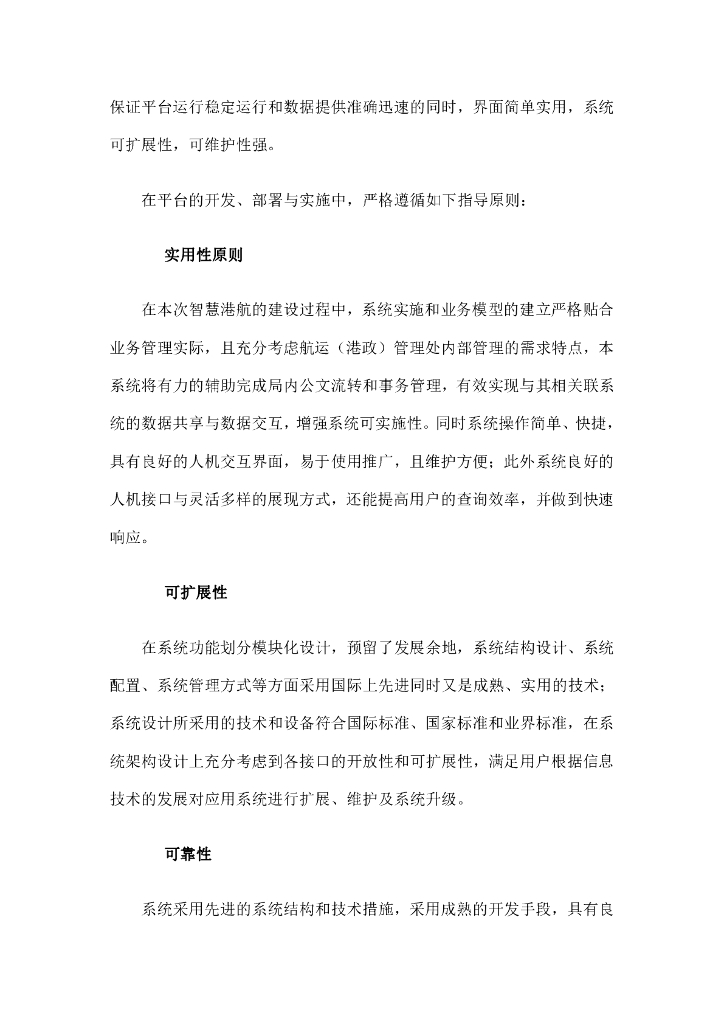 保证平台运行稳定运行和数据提供准确迅速的同时，界面简单实用，系统可扩展性，可维护性强。

在平台的开发、部署与实施中，严格遵循如下指导原则：

实用性原则

在本次智慧港航的建设过程中，系统实施和业务模型的建立严格贴合业务管理实际，且充分考虑航运（港政）管理处内部管理的需求特点，本系统将有力的辅助完成局内公文流转和事务管理，有效实现与其相关联系统的数据共享与数据交互，增强系统可实施性。同时系统操作简单、快捷，具有良好的人机交互界面，易于使用推广，且维护方便；此外系统良好的人机接口与灵活多样的展现方式，还能提高用户的查询效率，并做到快速响应。

可扩展性

在系统功能划分模块化设计，预留了发展余地，系统结构设计、系统配置、系统管理方式等方面采用国际上先进同时又是成熟、实用的技术；系统设计所采用的技术和设备符合国际标准、国家标准和业界标准，在系统架构设计上充分考虑到各接口的开放性和可扩展性，满足用户根据信息技术的发展对应用系统进行扩展、维护及系统升级。

可靠性

系统采用先进的系统结构和技术措施，采用成熟的开发手段，具有良